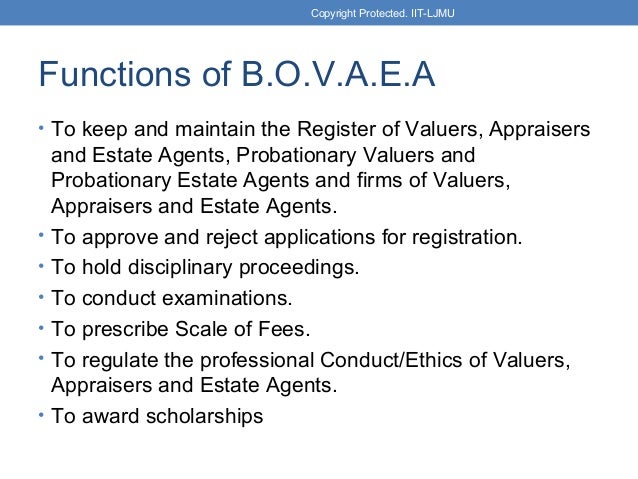 Copyright Protected. IIT-LJMU

Functions of B.O.V.A.E.A

• To keep and maintain the Register of Valuers, Appraisers and Estate Agents, Probationary Valuers and Probationary Estate Agents and firms of Valuers, Appraisers and Estate Agents.
• To approve and reject applications for registration.
• To hold disciplinary proceedings.
• To conduct examinations.
• To prescribe Scale of Fees.
• To regulate the professional Conduct/Ethics of Valuers, Appraisers and Estate Agents.
• To award scholarships